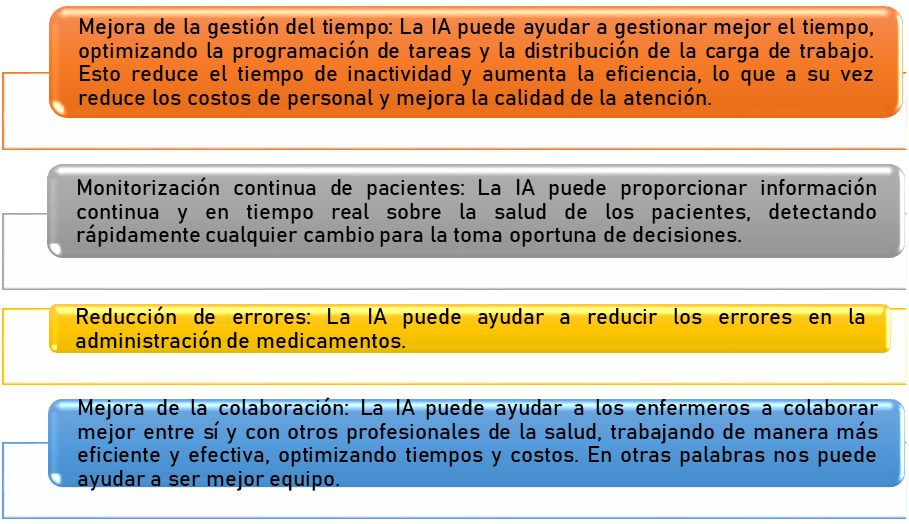 Mejora de la gestión del tiempo: La IA puede ayudar a gestionar mejor el tiempo, optimizando la programación de tareas y la distribución de la carga de trabajo. Esto reduce el tiempo de inactividad y aumenta la eficiencia, lo que a su vez reduce los costos de personal y mejora la calidad de la atención.

Monitorización continua de pacientes: La IA puede proporcionar información continua y en tiempo real sobre la salud de los pacientes, detectando rápidamente cualquier cambio para la toma oportuna de decisiones.

Reducción de errores: La IA puede ayudar a reducir los errores en la administración de medicamentos.

Mejora de la colaboración: La IA puede ayudar a los enfermeros a colaborar mejor entre sí y con otros profesionales de la salud, trabajando de manera más eficiente y efectiva, optimizando tiempos y costos. En otras palabras nos puede ayudar a ser mejor equipo.